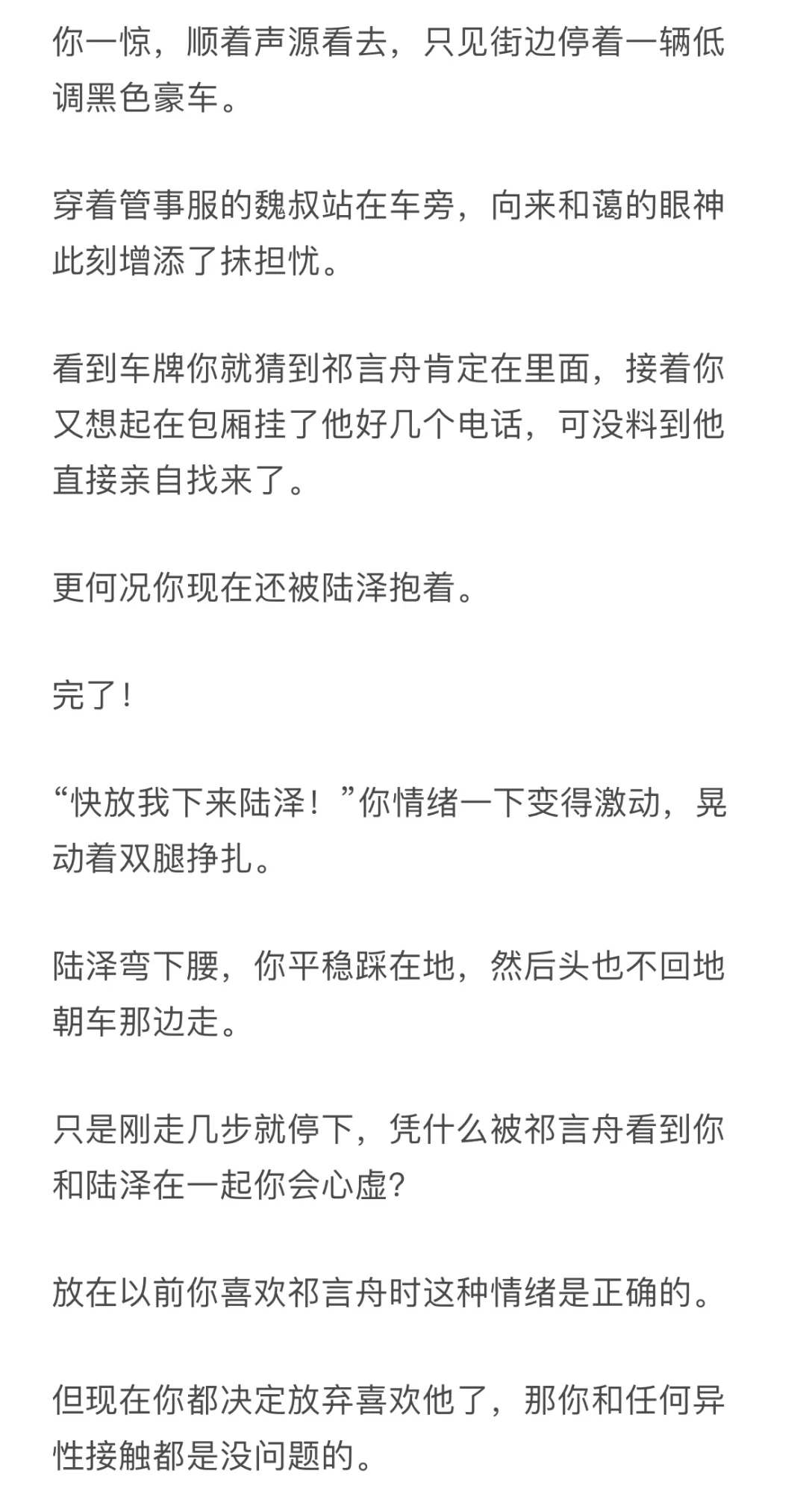 你一惊，顺着声源看去，只见街边停着一辆低调黑色豪车。

穿着管事服的魏叔站在车旁，向来和蔼的眼神此刻增添了抹担忧。

看到车牌你就猜到祁言舟肯定在里面，接着你又想起在包厢挂了他好几个电话，可没料到他直接亲自找来了。

更何况你现在还被陆泽抱着。

完了！

“快放我下来陆泽！”你情绪一下变得激动，晃动着双腿挣扎。

陆泽弯下腰，你平稳踩在地，然后头也不回地朝车那边走。

只是刚走几步就停下，凭什么被祁言舟看到你和陆泽在一起你会心虚?

放在以前你喜欢祁言舟时这种情绪是正确的。

但现在你都决定放弃喜欢他了，那你和任何异性接触都是没问题的。